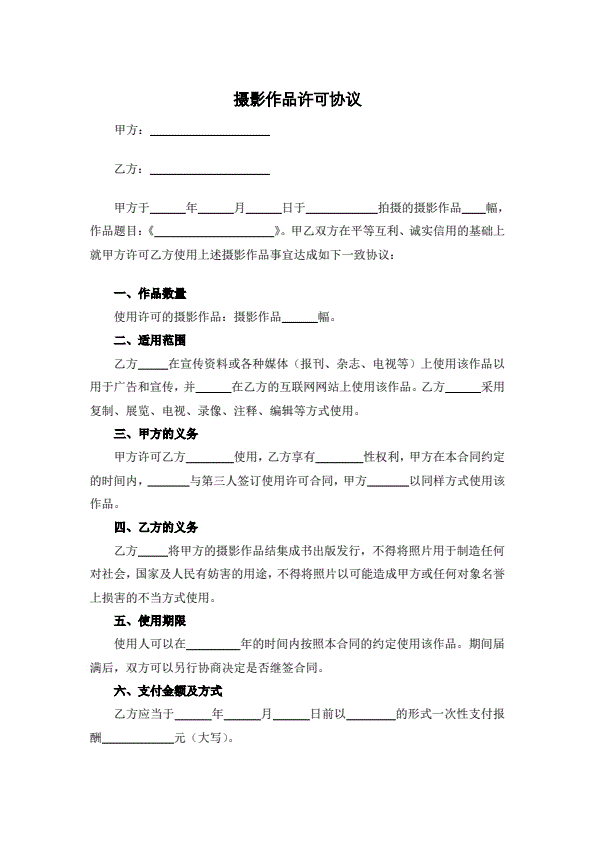 摄影作品许可协议

甲方：____________________

乙方：____________________

甲方于______年______月______日于____________拍摄的摄影作品____幅，作品题目：《____________________》。甲乙双方在平等互利、诚实信用的基础上就甲方许可乙方使用上述摄影作品事宜达成如下一致协议：

一、作品数量

使用许可的摄影作品：摄影作品______幅。

二、适用范围

乙方_____在宣传资料或各种媒体（报刊、杂志、电视等）上使用该作品以用于广告和宣传，并______在乙方的互联网网站上使用该作品。乙方______采用复制、展览、电视、录像、注释、编辑等方式使用。

三、甲方的义务

甲方许可乙方________使用，乙方享有________性权利，甲方在本合同约定的时间内，_______与第三人签订使用许可合同，甲方_______以同样方式使用该作品。

四、乙方的义务

乙方_____将甲方的摄影作品结集成书出版发行，不得将照片用于制造任何对社会，国家及人民有妨害的用途，不得将照片以可能造成甲方或任何对象名誉上损害的不当方式使用。

五、使用期限

使用人可以在_________年的时间内按照本合同的约定使用该作品。期间届满后，双方可以另行协商决定是否继签合同。

六、支付金额及方式

乙方应当于______年______月______日前以________的形式一次性支付报酬____________元（大写）。